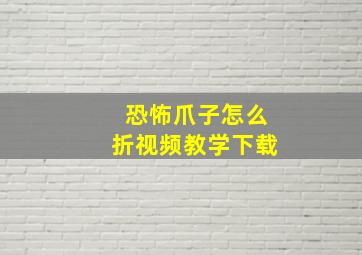 恐怖爪子怎么
折视频教学下载